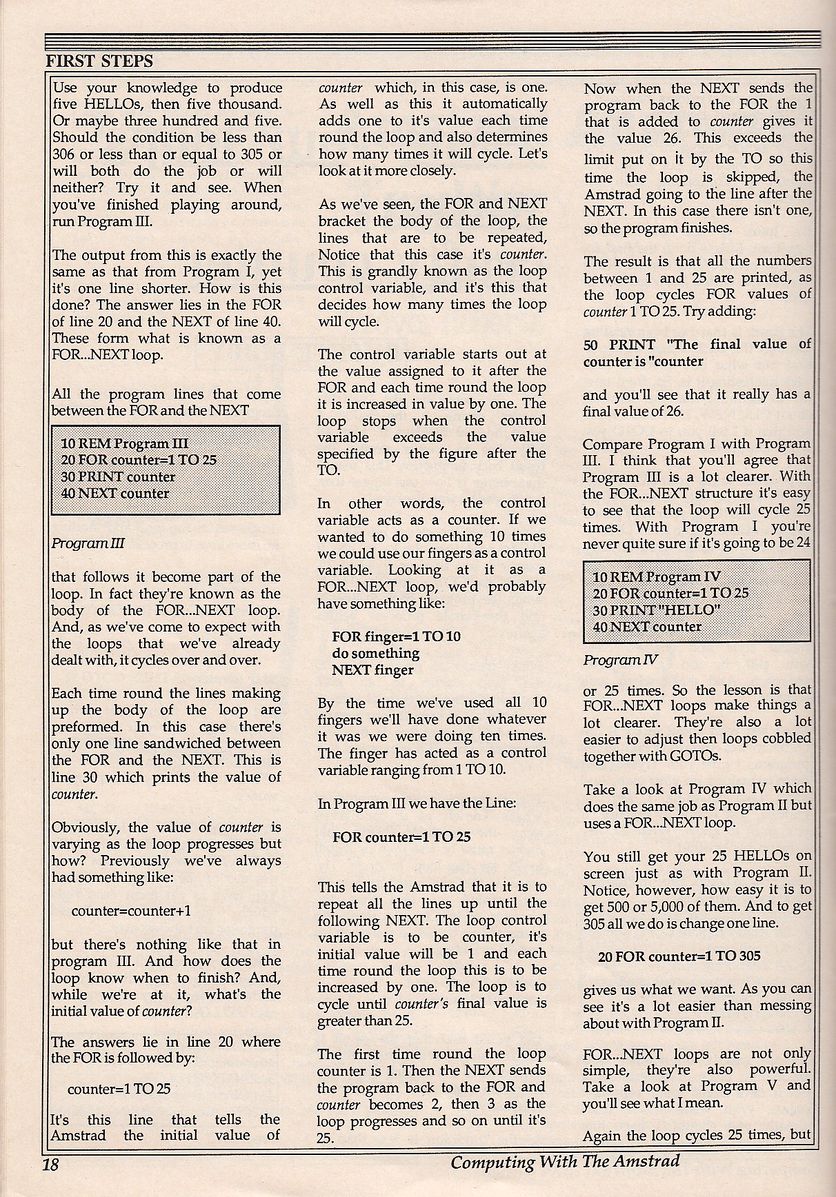 FIRST STEPS

Use your knowledge to produce five HELLOs, then five thousand. Or maybe three hundred and five. Should the condition be less than 306 or less than or equal to 305 or will both do the job or will neither? Try it and see. When you've finished playing around, run Program III.

The output from this is exactly the same as that from Program I, yet it's one line shorter. How is this done? The answer lies in the FOR of line 20 and the NEXT of line 40. These form what is known as a FOR...NEXT loop.

All the program lines that come between the FOR and the NEXT

10 REM Program III
20 FOR counter=1 TO 25
30 PRINT counter
40 NEXT counter

Program III

that follows it become part of the loop. In fact they're known as the body of the FOR...NEXT loop. And, as we've come to expect with the loops that we've already dealt with, it cycles over and over.

Each time round the lines making up the body of the loop are preformed. In this case there's only one line sandwiched between the FOR and the NEXT. This is line 30 which prints the value of counter.

Obviously, the value of counter is varying as the loop progresses but how? Previously we've always had something like:

counter=counter+1

but there's nothing like that in program III. And how does the loop know when to finish? And, while we're at it, what's the initial value of counter?

The answers lie in line 20 where the FOR is followed by:

counter=1 TO 25

It's this line that tells the Amstrad the initial value of counter which, in this case, is one. As well as this it automatically adds one to it's value each time round the loop and also determines how many times it will cycle. Let's look at it more closely.

As we've seen, the FOR and NEXT bracket the body of the loop, the lines that are to be repeated, Notice that this case it's counter. This is grandly known as the loop control variable, and it's this that decides how many times the loop will cycle.

The control variable starts out at the value assigned to it after the FOR and each time round the loop it is increased in value by one. The loop stops when the control variable exceeds the value specified by the figure after the TO.

In other words, the control variable acts as a counter. If we wanted to do something 10 times we could use our fingers as a control variable. Looking at it as a FOR...NEXT loop, we'd probably have something like:

FOR finger=1 TO 10
do something
NEXT finger

By the time we've used all 10 fingers we'll have done whatever it was we were doing ten times. The finger has acted as a control variable ranging from 1 TO 10.

In Program III we have the Line:

FOR counter=1 TO 25

This tells the Amstrad that it is to repeat all the lines up until the following NEXT. The loop control variable is to be counter, it's initial value will be 1 and each time round the loop this is to be increased by one. The loop is to cycle until counter's final value is greater than 25.

The first time round the loop counter is 1. Then the NEXT sends the program back to the FOR and counter becomes 2, then 3 as the loop progresses and so on until it's 25.

Now when the NEXT sends the program back to the FOR the 1 that is added to counter gives it the value 26. This exceeds the limit put on it by the TO so this time the loop is skipped, the Amstrad going to the line after the NEXT. In this case there isn't one, so the program finishes.

The result is that all the numbers between 1 and 25 are printed, as the loop cycles FOR values of counter 1 TO 25. Try adding:

50 PRINT "The final value of counter is "counter

and you'll see that it really has a final value of 26.

Compare Program I with Program III. I think that you'll agree that Program III is a lot clearer. With the FOR...NEXT structure it's easy to see that the loop will cycle 25 times. With Program I you're never quite sure if it's going to be 24

10 REM Program IV
20 FOR counter=1 TO 25
30 PRINT "HELLO"
40 NEXT counter

Program IV

or 25 times. So the lesson is that FOR...NEXT loops make things a lot clearer. They're also a lot easier to adjust then loops cobbled together with GOTOs.

Take a look at Program IV which does the same job as Program II but uses a FOR...NEXT loop.

You still get your 25 HELLOs on screen just as with Program II. Notice, however, how easy it is to get 500 or 5,000 of them. And to get 305 all we do is change one line.

20 FOR counter=1 TO 305

gives us what we want. As you can see it's a lot easier than messing about with Program II.

FOR...NEXT loops are not only simple, they're also powerful. Take a look at Program V and you'll see what I mean.

Again the loop cycles 25 times, but

18

Computing With The Amstrad